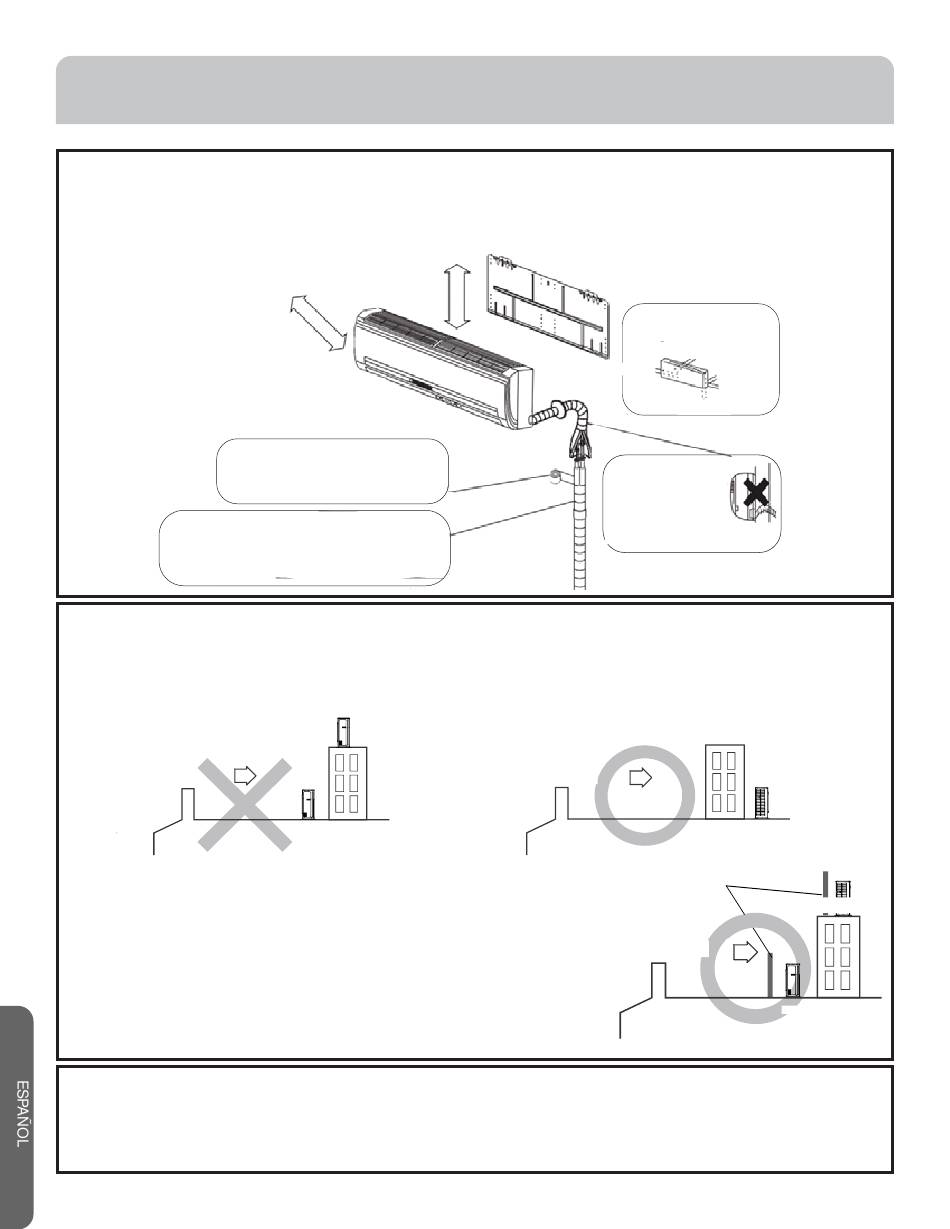 ESPAÑOL